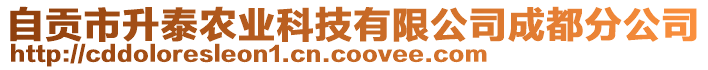 自贡市升泰农业科技有限公司成都分公司
http://cddoloresleon1.cn.coovee.com